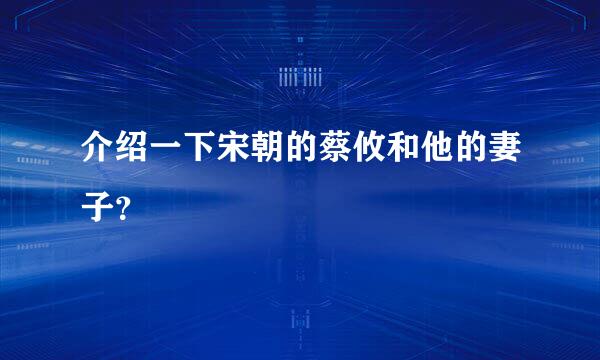 介绍一下宋朝的蔡攸和他的妻子?